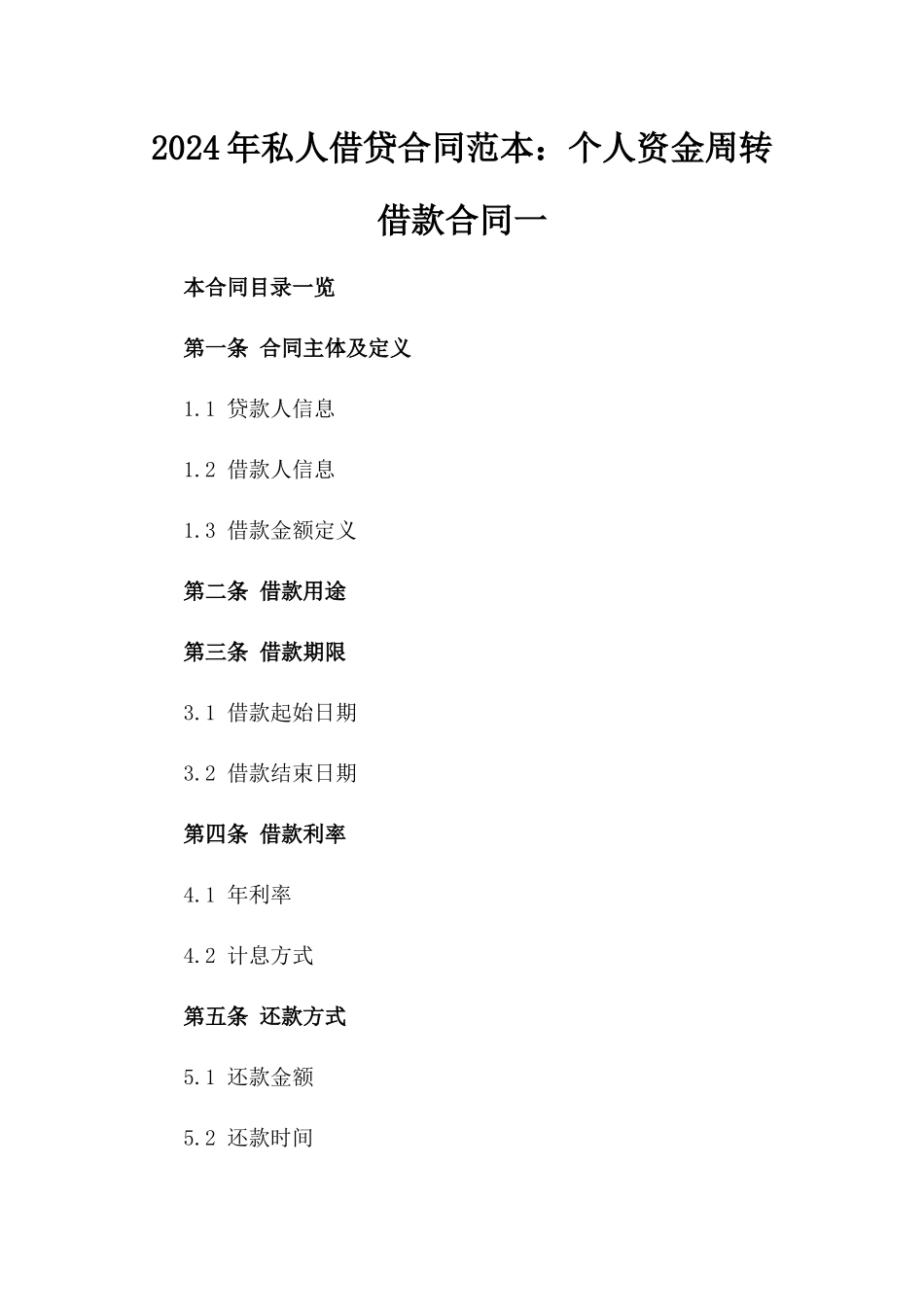 2024年私人借贷合同范本：个人资金周转借款合同一

本合同目录一览

第一条 合同主体及定义

1.1 贷款人信息

1.2 借款人信息

1.3 借款金额定义

第二条 借款用途

第三条 借款期限

3.1 借款起始日期

3.2 借款结束日期

第四条 借款利率

4.1 年利率

4.2 计息方式

第五条 还款方式

5.1 还款金额

5.2 还款时间